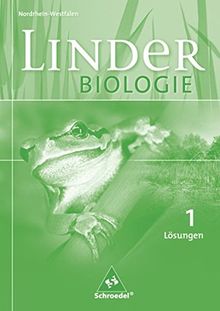 Nordrhein-Westfalen

LINDER
BIOLOGIE

1
Lösungen

Schroedel®